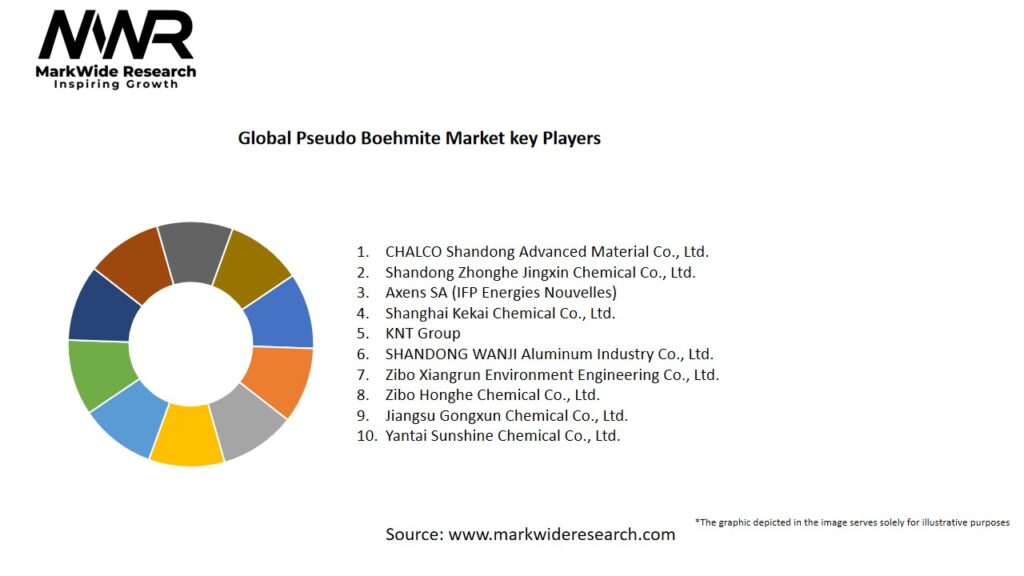 MWR
MarkWide Research
Inspiring Growth

Global Pseudo Boehmite Market key Players

1. CHALCO Shandong Advanced Material Co., Ltd.
2. Shandong Zhonghe Jingxin Chemical Co., Ltd.
3. Axens SA (IFP Energies Nouvelles)
4. Shanghai Kekai Chemical Co., Ltd.
5. KNT Group
6. SHANDONG WANJI Aluminum Industry Co., Ltd.
7. Zibo Xiangrun Environment Engineering Co., Ltd.
8. Zibo Honghe Chemical Co., Ltd.
9. Jiangsu Gongxun Chemical Co., Ltd.
10. Yantai Sunshine Chemical Co., Ltd.

*The graphic depicted in the image serves solely for illustrative purposes

Source: www.markwideresearch.com